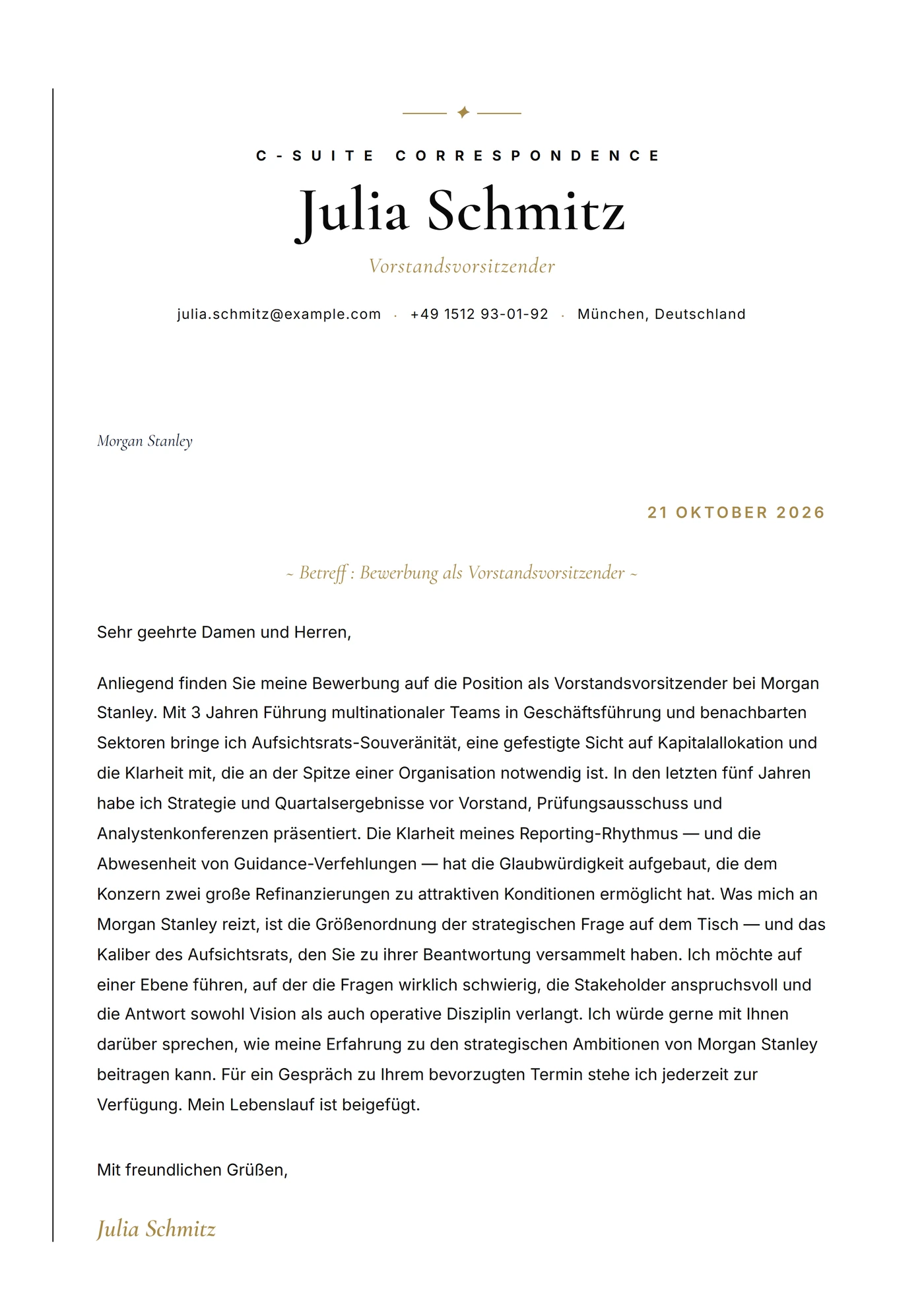 C-SUITE CORRESPONDENCE

Julia Schmitz

Vorstandsvorsitzender

julia.schmitz@example.com · +49 1512 93-01-92 · München, Deutschland

Morgan Stanley

21 OKTOBER 2026

~ Betreff : Bewerbung als Vorstandsvorsitzender ~

Sehr geehrte Damen und Herren,

Anliegend finden Sie meine Bewerbung auf die Position als Vorstandsvorsitzender bei Morgan Stanley. Mit 3 Jahren Führung multinationaler Teams in Geschäftsführung und benachbarten Sektoren bringe ich Aufsichtsrats-Souveränität, eine gefestigte Sicht auf Kapitalallokation und die Klarheit mit, die an der Spitze einer Organisation notwendig ist. In den letzten fünf Jahren habe ich Strategie und Quartalsergebnisse vor Vorstand, Prüfungsausschuss und Analystenkonferenzen präsentiert. Die Klarheit meines Reporting-Rhythmus — und die Abwesenheit von Guidance-Verfehlungen — hat die Glaubwürdigkeit aufgebaut, die dem Konzern zwei große Refinanzierungen zu attraktiven Konditionen ermöglicht hat. Was mich an Morgan Stanley reizt, ist die Größenordnung der strategischen Frage auf dem Tisch — und das Kaliber des Aufsichtsrats, den Sie zu ihrer Beantwortung versammelt haben. Ich möchte auf einer Ebene führen, auf der die Fragen wirklich schwierig, die Stakeholder anspruchsvoll und die Antwort sowohl Vision als auch operative Disziplin verlangt. Ich würde gerne mit Ihnen darüber sprechen, wie meine Erfahrung zu den strategischen Ambitionen von Morgan Stanley beitragen kann. Für ein Gespräch zu Ihrem bevorzugten Termin stehe ich jederzeit zur Verfügung. Mein Lebenslauf ist beigefügt.

Mit freundlichen Grüßen,

Julia Schmitz